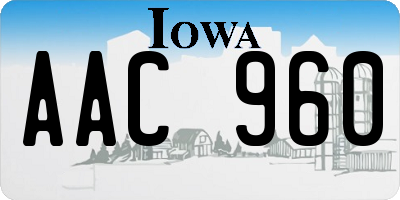 IOWA

AAC 960